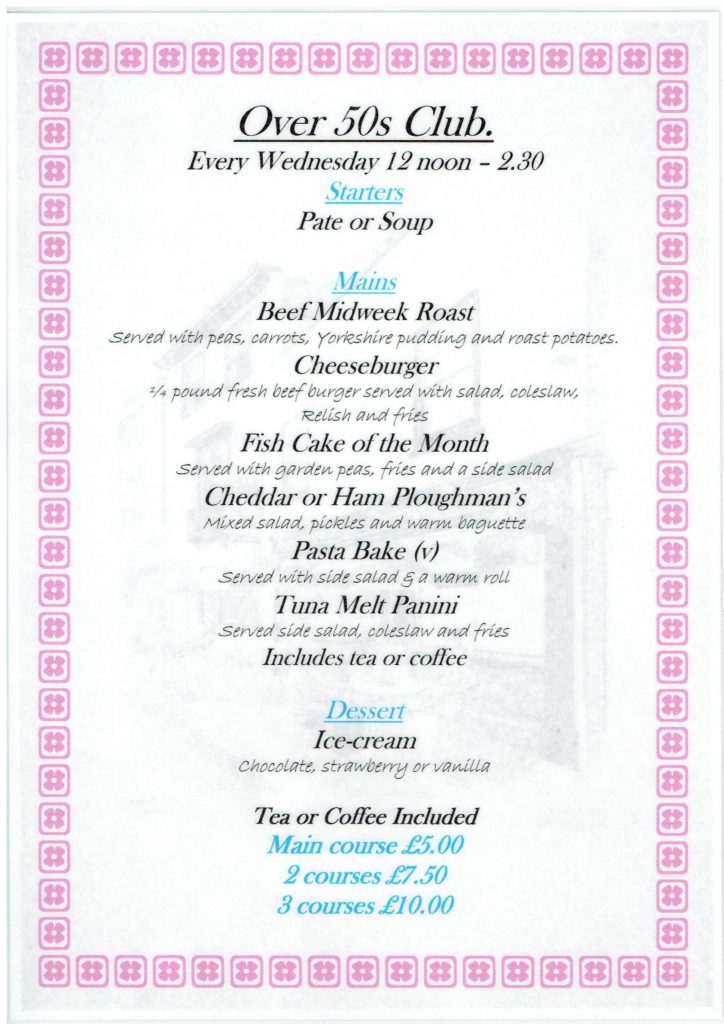 Over 50s Club.
Every Wednesday 12 noon – 2.30

Starters
Pate or Soup

Mains
Beef Midweek Roast
Served with peas, carrots, Yorkshire pudding and roast potatoes.

Cheeseburger
¼ pound fresh beef burger served with salad, coleslaw, Relish and fries

Fish Cake of the Month
Served with garden peas, fries and a side salad

Cheddar or Ham Ploughman's
Mixed salad, pickles and warm baguette

Pasta Bake (v)
Served with side salad & a warm roll

Tuna Melt Panini
Served side salad, coleslaw and fries

Includes tea or coffee

Dessert
Ice-cream
Chocolate, strawberry or vanilla

Tea or Coffee Included
Main course £5.00
2 courses £7.50
3 courses £10.00